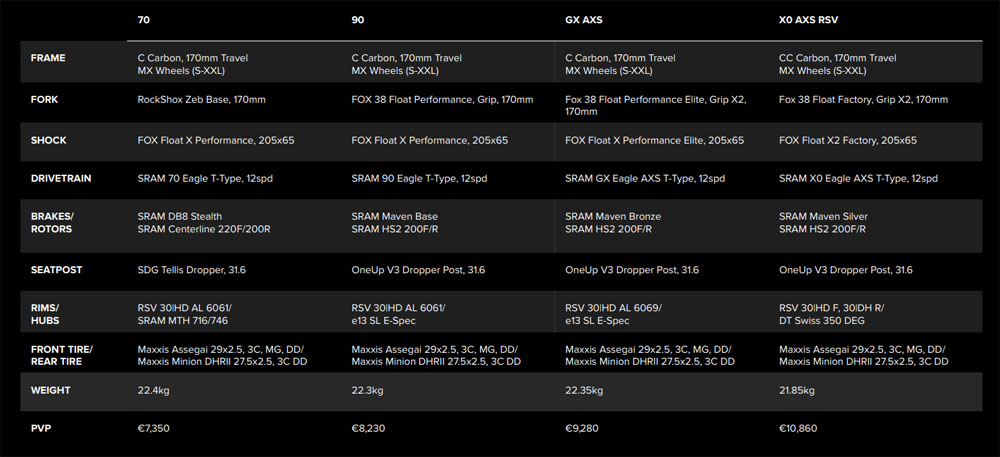 |  | 70 | 90 | GX AXS | X0 AXS RSV |
|---|---|---|---|---|
| FRAME | C Carbon, 170mm Travel MX Wheels (S-XXL) | C Carbon, 170mm Travel MX Wheels (S-XXL) | C Carbon, 170mm Travel MX Wheels (S-XXL) | CC Carbon, 170mm Travel MX Wheels (S-XXL) |
| FORK | RockShox Zeb Base, 170mm | FOX 38 Float Performance, Grip, 170mm | Fox 38 Float Performance Elite, Grip X2, 170mm | Fox 38 Float Factory, Grip X2, 170mm |
| SHOCK | FOX Float X Performance, 205x65 | FOX Float X Performance, 205x65 | FOX Float X Performance Elite, 205x65 | FOX Float X2 Factory, 205x65 |
| DRIVETRAIN | SRAM 70 Eagle T-Type, 12spd | SRAM 90 Eagle T-Type, 12spd | SRAM GX Eagle AXS T-Type, 12spd | SRAM X0 Eagle AXS T-Type, 12spd |
| BRAKES/ ROTORS | SRAM DB8 Stealth SRAM Centerline 220F/200R | SRAM Maven Base SRAM HS2 200F/R | SRAM Maven Bronze SRAM HS2 200F/R | SRAM Maven Silver SRAM HS2 200F/R |
| SEATPOST | SDG Tellis Dropper, 31.6 | OneUp V3 Dropper Post, 31.6 | OneUp V3 Dropper Post, 31.6 | OneUp V3 Dropper Post, 31.6 |
| RIMS/ HUBS | RSV 30\|HD AL 6061/ SRAM MTH 716/746 | RSV 30\|HD AL 6061/ e13 SL E-Spec | RSV 30\|HD AL 6069/ e13 SL E-Spec | RSV 30\|HD F, 30\|DH R/ DT Swiss 350 DEG |
| FRONT TIRE/ REAR TIRE | Maxxis Assegai 29x2.5, 3C, MG, DD/ Maxxis Minion DHRII 27.5x2.5, 3C DD | Maxxis Assegai 29x2.5, 3C, MG, DD/ Maxxis Minion DHRII 27.5x2.5, 3C DD | Maxxis Assegai 29x2.5, 3C, MG, DD/ Maxxis Minion DHRII 27.5x2.5, 3C DD | Maxxis Assegai 29x2.5, 3C, MG, DD/ Maxxis Minion DHRII 27.5x2.5, 3C DD |
| WEIGHT | 22.4kg | 22.3kg | 22.35kg | 21.85kg |
| PVP | €7,350 | €8,230 | €9,280 | €10,860 |